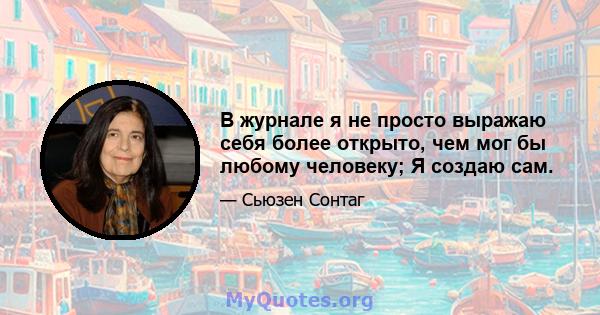 В журнале я не просто выражаю себя более открыто, чем мог бы любому человеку; Я создаю сам.

— Сьюзен Сонтаг

MyQuotes.org